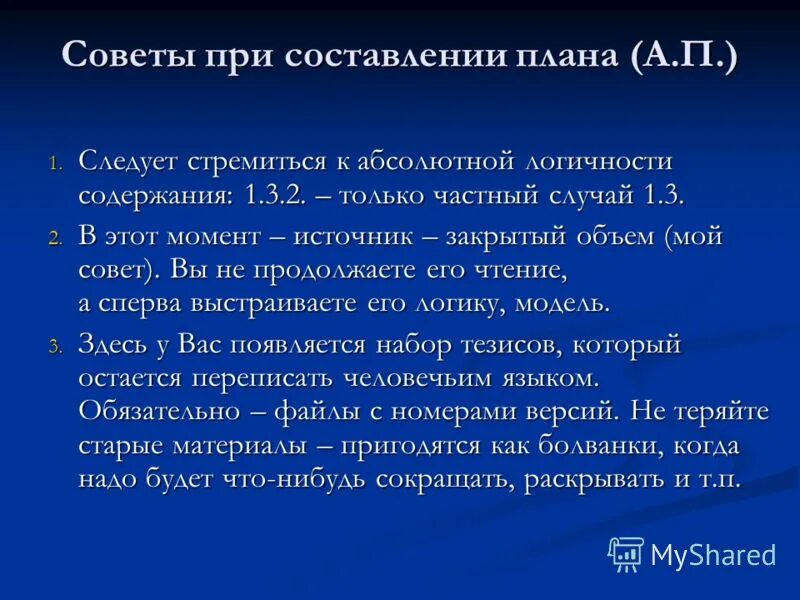 Советы при составлении плана (А.П.)

1. Следует стремиться к абсолютной логичности содержания: 1.3.2. – только частный случай 1.3.

2. В этот момент – источник – закрытый объем (мой совет). Вы не продолжаете его чтение, а сперва выстраиваете его логику, модель.

3. Здесь у Вас появляется набор тезисов, который остается переписать человечьим языком. Обязательно – файлы с номерами версий. Не теряйте старые материалы – пригодятся как болванки, когда надо будет что-нибудь сокращать, раскрывать и т.п.

MyShared